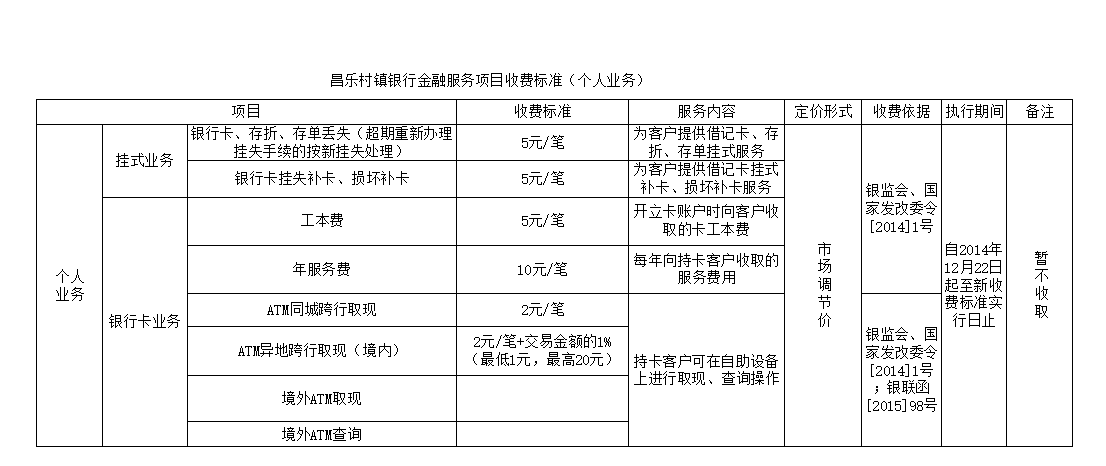 昌乐村镇银行金融服务项目收费标准（个人业务）

| 项目 | | | 收费标准 | 服务内容 | 定价形式 | 收费依据 | 执行期间 | 备注 |
|---|---|---|---|---|---|---|---|---|
| 个人业务 | 挂式业务 | 银行卡、存折、存单丢失（超期重新办理挂失手续的按新挂失处理） | 5元/笔 | 为客户提供借记卡、存折、存单挂式服务 | 市场调节价 | 银监会、国家发改委令[2014]1号 | 自2014年12月22日起至新收费标准实行日止 | 暂不收取 |
| | | 银行卡挂失补卡、损坏补卡 | 5元/笔 | 为客户提供借记卡挂式补卡、损坏补卡服务 | | | | |
| | 银行卡业务 | 工本费 | 5元/笔 | 开立卡账户时向客户收取的卡工本费 | | | | |
| | | 年服务费 | 10元/笔 | 每年向持卡客户收取的服务费用 | | | | |
| | | ATM同城跨行取现 | 2元/笔 | 持卡客户可在自助设备上进行取现、查询操作 | | 银监会、国家发改委令[2014]1号；银联函[2015]98号 | | |
| | | ATM异地跨行取现（境内） | 2元/笔+交易金额的1%（最低1元，最高20元） | | | | | |
| | | 境外ATM取现 | | | | | | |
| | | 境外ATM查询 | | | | | | |